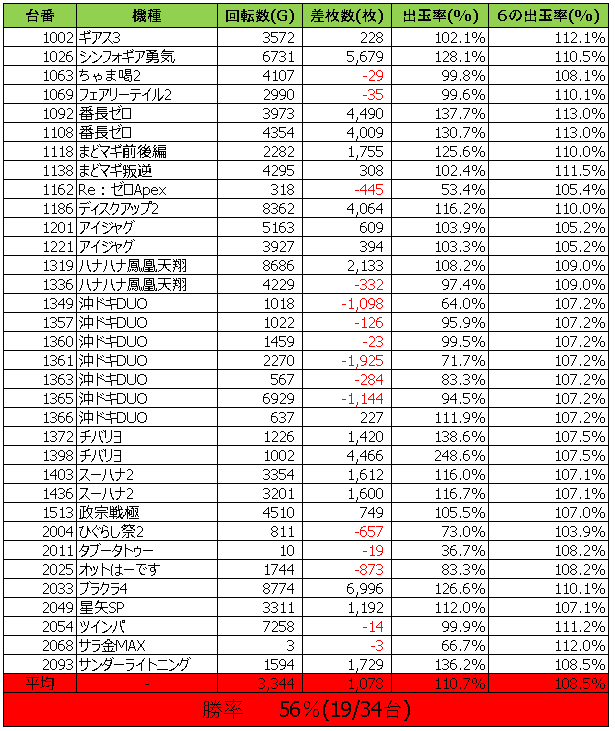 | 台番 | 機種 | 回転数(G) | 差枚数(枚) | 出玉率(%) | 6の出玉率(%) |
|---|---|---|---|---|---|
| 1002 | ギアス3 | 3572 | 228 | 102.1% | 112.1% |
| 1026 | シンフォギア勇気 | 6731 | 5,679 | 128.1% | 110.5% |
| 1063 | ちゃま喝2 | 4107 | -29 | 99.8% | 108.1% |
| 1069 | フェアリーテイル2 | 2990 | -35 | 99.6% | 110.1% |
| 1092 | 番長ゼロ | 3973 | 4,490 | 137.7% | 113.0% |
| 1108 | 番長ゼロ | 4354 | 4,009 | 130.7% | 113.0% |
| 1118 | まどマギ前後編 | 2282 | 1,755 | 125.6% | 110.0% |
| 1138 | まどマギ叛逆 | 4295 | 308 | 102.4% | 111.5% |
| 1162 | Re：ゼロApex | 318 | -445 | 53.4% | 105.4% |
| 1186 | ディスクアップ2 | 8362 | 4,064 | 116.2% | 110.0% |
| 1201 | アイジャグ | 5163 | 609 | 103.9% | 105.2% |
| 1221 | アイジャグ | 3927 | 394 | 103.3% | 105.2% |
| 1319 | ハナハナ鳳凰天翔 | 8686 | 2,133 | 108.2% | 109.0% |
| 1336 | ハナハナ鳳凰天翔 | 4229 | -332 | 97.4% | 109.0% |
| 1349 | 沖ドキDUO | 1018 | -1,098 | 64.0% | 107.2% |
| 1357 | 沖ドキDUO | 1022 | -126 | 95.9% | 107.2% |
| 1360 | 沖ドキDUO | 1459 | -23 | 99.5% | 107.2% |
| 1361 | 沖ドキDUO | 2270 | -1,925 | 71.7% | 107.2% |
| 1363 | 沖ドキDUO | 567 | -284 | 83.3% | 107.2% |
| 1365 | 沖ドキDUO | 6929 | -1,144 | 94.5% | 107.2% |
| 1366 | 沖ドキDUO | 637 | 227 | 111.9% | 107.2% |
| 1372 | チバリヨ | 1226 | 1,420 | 138.6% | 107.5% |
| 1398 | チバリヨ | 1002 | 4,466 | 248.6% | 107.5% |
| 1403 | スーハナ2 | 3354 | 1,612 | 116.0% | 107.1% |
| 1436 | スーハナ2 | 3201 | 1,600 | 116.7% | 107.1% |
| 1513 | 政宗戦極 | 4510 | 749 | 105.5% | 107.0% |
| 2004 | ひぐらし祭2 | 811 | -657 | 73.0% | 103.9% |
| 2011 | タブータトゥー | 10 | -19 | 36.7% | 108.2% |
| 2025 | オットはーです | 1744 | -873 | 83.3% | 108.2% |
| 2033 | ブラクラ4 | 8774 | 6,996 | 126.6% | 110.1% |
| 2049 | 星矢SP | 3311 | 1,192 | 112.0% | 107.1% |
| 2054 | ツインパ | 7258 | -14 | 99.9% | 111.2% |
| 2068 | サラ金MAX | 3 | -3 | 66.7% | 112.0% |
| 2093 | サンダーライトニング | 1594 | 1,729 | 136.2% | 108.5% |
| 平均 | - | 3,344 | 1,078 | 110.7% | 108.5% |

勝率 56%(19/34台)